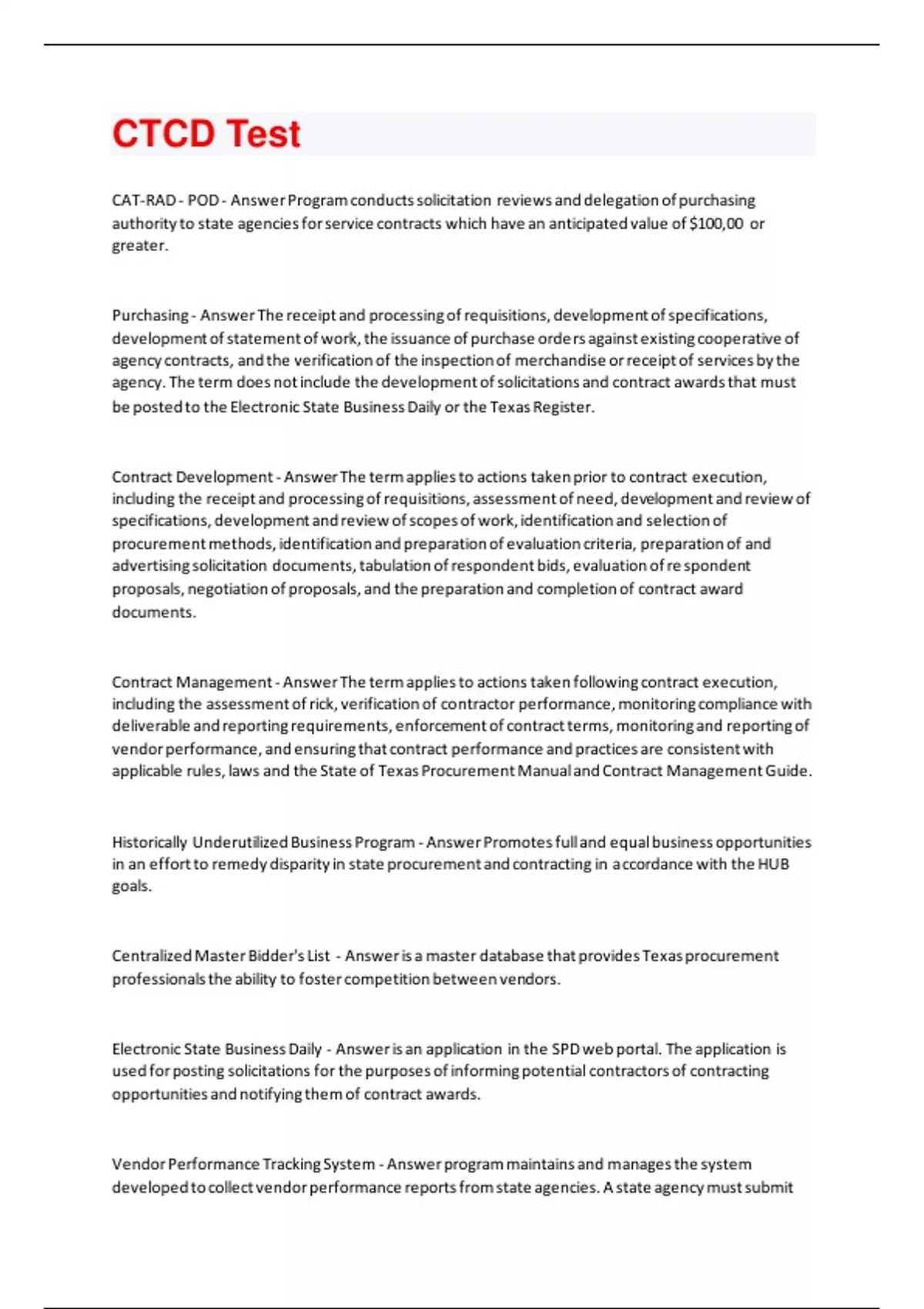 CTCD Test

CAT-RAD - POD - Answer Program conducts solicitation reviews and delegation of purchasing authority to state agencies for service contracts which have an anticipated value of $100,00 or greater.

Purchasing - Answer The receipt and processing of requisitions, development of specifications, development of statement of work, the issuance of purchase orders against existing cooperative of agency contracts, and the verification of the inspection of merchandise or receipt of services by the agency. The term does not include the development of solicitations and contract awards that must be posted to the Electronic State Business Daily or the Texas Register.

Contract Development - Answer The term applies to actions taken prior to contract execution, including the receipt and processing of requisitions, assessment of need, development and review of specifications, development and review of scopes of work, identification and selection of procurement methods, identification and preparation of evaluation criteria, preparation of and advertising solicitation documents, tabulation of respondent bids, evaluation of respondent proposals, negotiation of proposals, and the preparation and completion of contract award documents.

Contract Management - Answer The term applies to actions taken following contract execution, including the assessment of rick, verification of contractor performance, monitoring compliance with deliverable and reporting requirements, enforcement of contract terms, monitoring and reporting of vendor performance, and ensuring that contract performance and practices are consistent with applicable rules, laws and the State of Texas Procurement Manual and Contract Management Guide.

Historically Underutilized Business Program - Answer Promotes full and equal business opportunities in an effort to remedy disparity in state procurement and contracting in accordance with the HUB goals.

Centralized Master Bidder's List - Answer is a master database that provides Texas procurement professionals the ability to foster competition between vendors.

Electronic State Business Daily - Answer is an application in the SPD web portal. The application is used for posting solicitations for the purposes of informing potential contractors of contracting opportunities and notifying them of contract awards.

Vendor Performance Tracking System - Answer program maintains and manages the system developed to collect vendor performance reports from state agencies. A state agency must submit